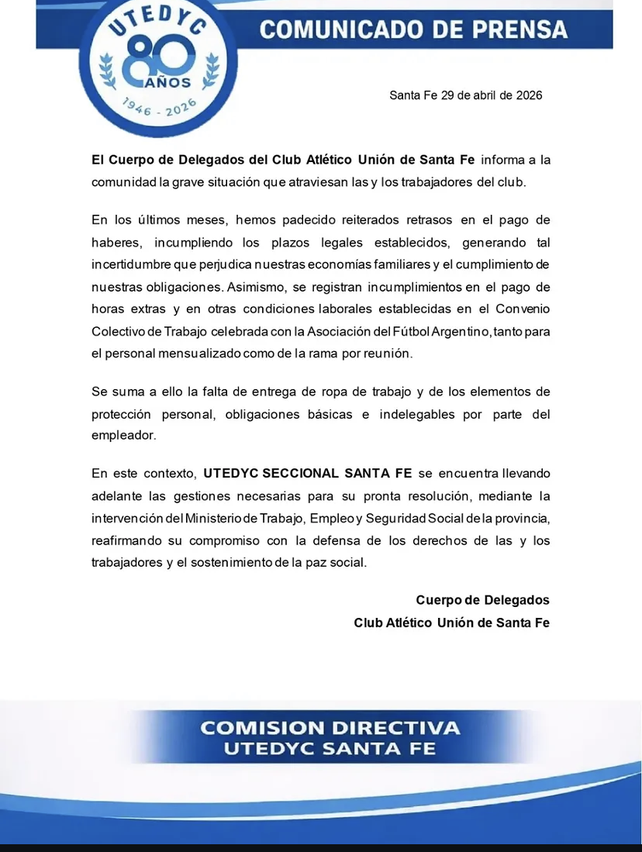 UTEDYC
80 AÑOS
1946 - 2026

COMUNICADO DE PRENSA

Santa Fe 29 de abril de 2026

El Cuerpo de Delegados del Club Atlético Unión de Santa Fe informa a la comunidad la grave situación que atraviesan las y los trabajadores del club.

En los últimos meses, hemos padecido reiterados retrasos en el pago de haberes, incumpliendo los plazos legales establecidos, generando tal incertidumbre que perjudica nuestras economías familiares y el cumplimiento de nuestras obligaciones. Asimismo, se registran incumplimientos en el pago de horas extras y en otras condiciones laborales establecidas en el Convenio Colectivo de Trabajo celebrada con la Asociación del Fútbol Argentino, tanto para el personal mensualizado como de la rama por reunión.

Se suma a ello la falta de entrega de ropa de trabajo y de los elementos de protección personal, obligaciones básicas e indelegables por parte del empleador.

En este contexto, UTEDYC SECCIONAL SANTA FE se encuentra llevando adelante las gestiones necesarias para su pronta resolución, mediante la intervención del Ministerio de Trabajo, Empleo y Seguridad Social de la provincia, reafirmando su compromiso con la defensa de los derechos de las y los trabajadores y el sostenimiento de la paz social.

Cuerpo de Delegados
Club Atlético Unión de Santa Fe

COMISION DIRECTIVA
UTEDYC SANTA FE